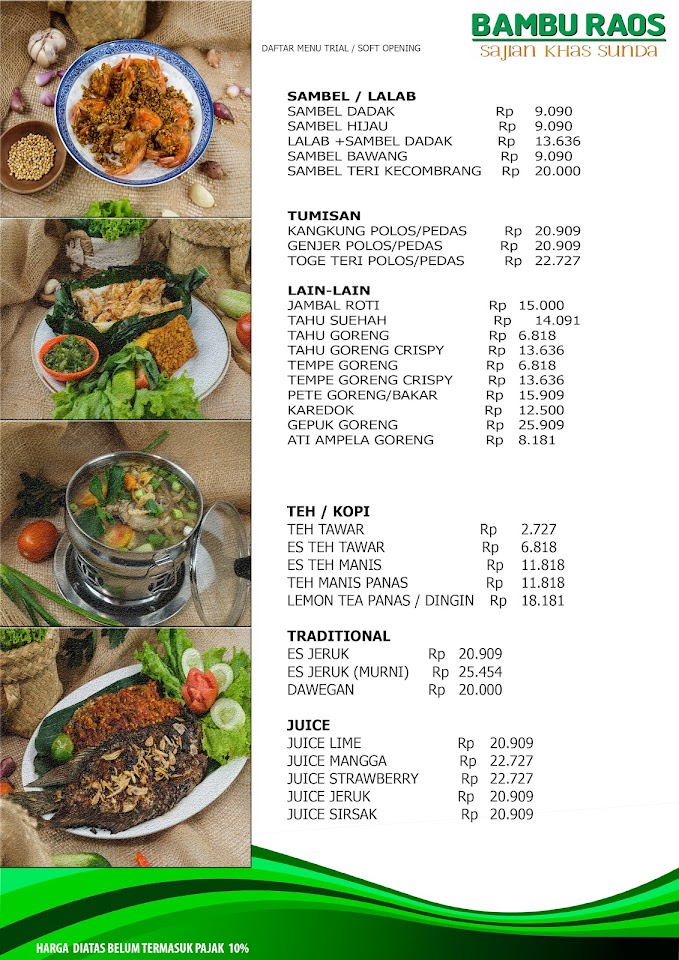 BAMBU RAOS
sajian khas sunda

DAFTAR MENU TRIAL / SOFT OPENING

SAMBEL / LALAB
SAMBEL DADAK Rp 9.090
SAMBEL HIJAU Rp 9.090
LALAB +SAMBEL DADAK Rp 13.636
SAMBEL BAWANG Rp 9.090
SAMBEL TERI KECOMBRANG Rp 20.000

TUMISAN
KANGKUNG POLOS/PEDAS Rp 20.909
GENJER POLOS/PEDAS Rp 20.909
TOGE TERI POLOS/PEDAS Rp 22.727

LAIN-LAIN
JAMBAL ROTI Rp 15.000
TAHU SUEHAH Rp 14.091
TAHU GORENG Rp 6.818
TAHU GORENG CRISPY Rp 13.636
TEMPE GORENG Rp 6.818
TEMPE GORENG CRISPY Rp 13.636
PETE GORENG/BAKAR Rp 15.909
KAREDOK Rp 12.500
GEPUK GORENG Rp 25.909
ATI AMPELA GORENG Rp 8.181

TEH / KOPI
TEH TAWAR Rp 2.727
ES TEH TAWAR Rp 6.818
ES TEH MANIS Rp 11.818
TEH MANIS PANAS Rp 11.818
LEMON TEA PANAS / DINGIN Rp 18.181

TRADITIONAL
ES JERUK Rp 20.909
ES JERUK (MURNI) Rp 25.454
DAWEGAN Rp 20.000

JUICE
JUICE LIME Rp 20.909
JUICE MANGGA Rp 22.727
JUICE STRAWBERRY Rp 22.727
JUICE JERUK Rp 20.909
JUICE SIRSAK Rp 20.909

HARGA DIATAS BELUM TERMASUK PAJAK 10%